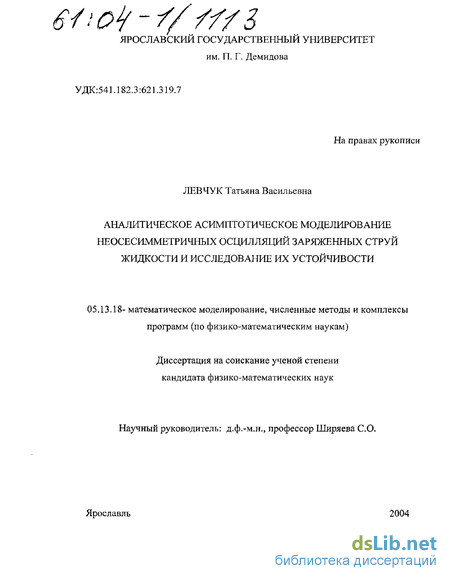 61:04-1/1113

ЯРОСЛАВСКИЙ ГОСУДАРСТВЕННЫЙ УНИВЕРСИТЕТ
им. П. Г. Демидова

УДК:541.182.3:621.319.7

На правах рукописи

ЛЕВЧУК Татьяна Васильевна

АНАЛИТИЧЕСКОЕ АСИМПТОТИЧЕСКОЕ МОДЕЛИРОВАНИЕ НЕОСЕСИММЕТРИЧНЫХ ОСЦИЛЛЯЦИЙ ЗАРЯЖЕННЫХ СТРУЙ ЖИДКОСТИ И ИССЛЕДОВАНИЕ ИХ УСТОЙЧИВОСТИ

05.13.18- математическое моделирование, численные методы и комплексы программ (по физико-математическим наукам)

Диссертация на соискание ученой степени
кандидата физико-математических наук

Научный руководитель: д.ф.-м.н., профессор Ширяева С.О.

Ярославль

2004

dsLib.net
библиотека диссертаций